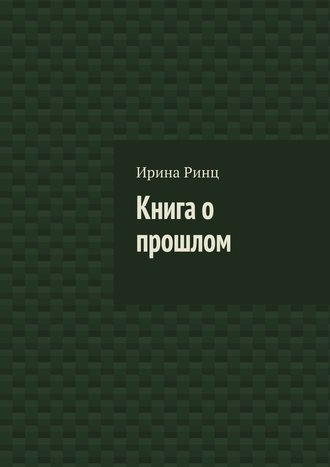 Ирина Ринц

Книга о прошлом